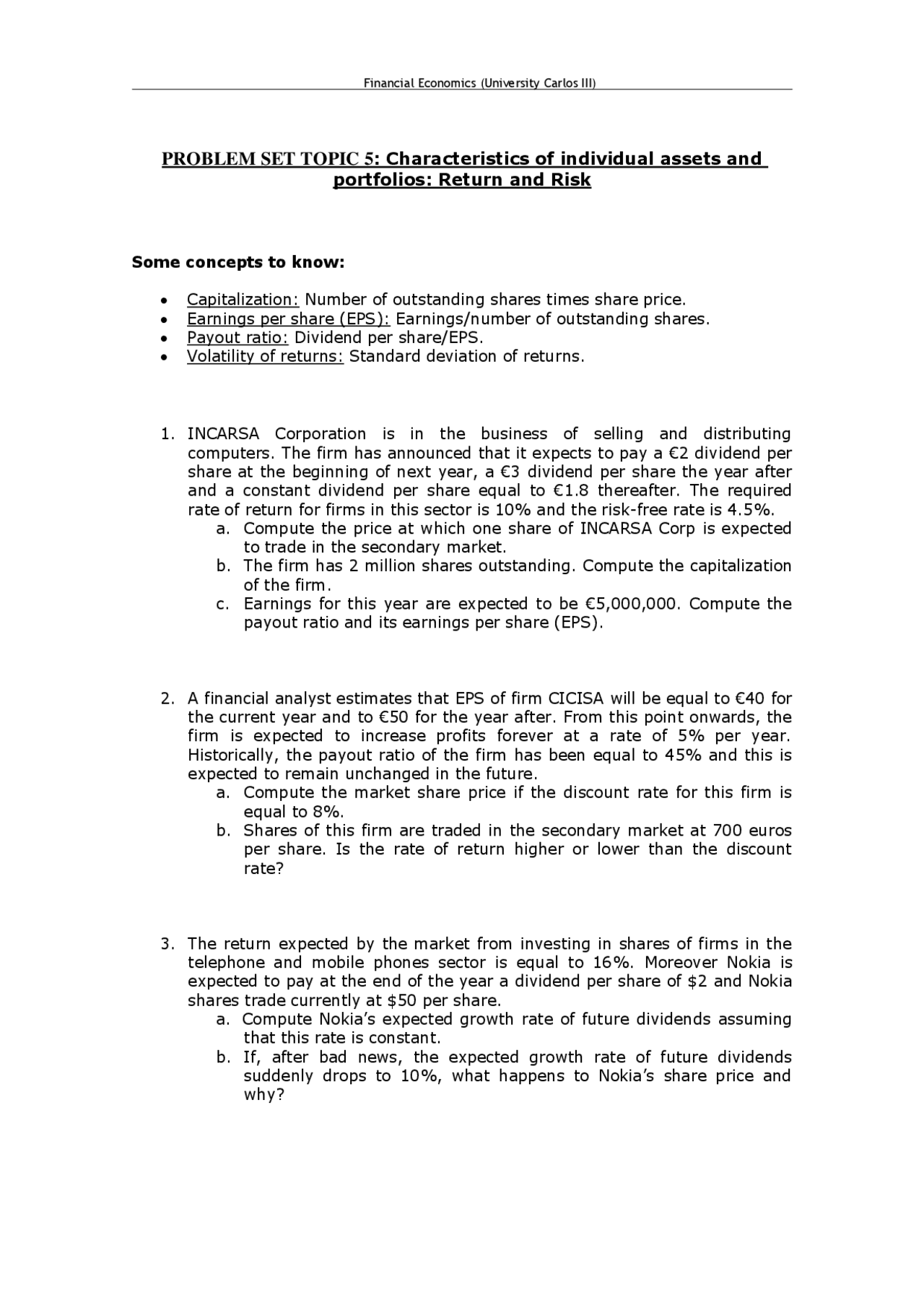 Financial Economics (University Carlos III)

PROBLEM SET TOPIC 5: Characteristics of individual assets and portfolios: Return and Risk

Some concepts to know:

• Capitalization: Number of outstanding shares times share price.
• Earnings per share (EPS): Earnings/number of outstanding shares.
• Payout ratio: Dividend per share/EPS.
• Volatility of returns: Standard deviation of returns.

1. INCARSA Corporation is in the business of selling and distributing computers. The firm has announced that it expects to pay a €2 dividend per share at the beginning of next year, a €3 dividend per share the year after and a constant dividend per share equal to €1.8 thereafter. The required rate of return for firms in this sector is 10% and the risk-free rate is 4.5%.
a. Compute the price at which one share of INCARSA Corp is expected to trade in the secondary market.
b. The firm has 2 million shares outstanding. Compute the capitalization of the firm.
c. Earnings for this year are expected to be €5,000,000. Compute the payout ratio and its earnings per share (EPS).

2. A financial analyst estimates that EPS of firm CICISA will be equal to €40 for the current year and to €50 for the year after. From this point onwards, the firm is expected to increase profits forever at a rate of 5% per year. Historically, the payout ratio of the firm has been equal to 45% and this is expected to remain unchanged in the future.
a. Compute the market share price if the discount rate for this firm is equal to 8%.
b. Shares of this firm are traded in the secondary market at 700 euros per share. Is the rate of return higher or lower than the discount rate?

3. The return expected by the market from investing in shares of firms in the telephone and mobile phones sector is equal to 16%. Moreover Nokia is expected to pay at the end of the year a dividend per share of $2 and Nokia shares trade currently at $50 per share.
a. Compute Nokia's expected growth rate of future dividends assuming that this rate is constant.
b. If, after bad news, the expected growth rate of future dividends suddenly drops to 10%, what happens to Nokia's share price and why?